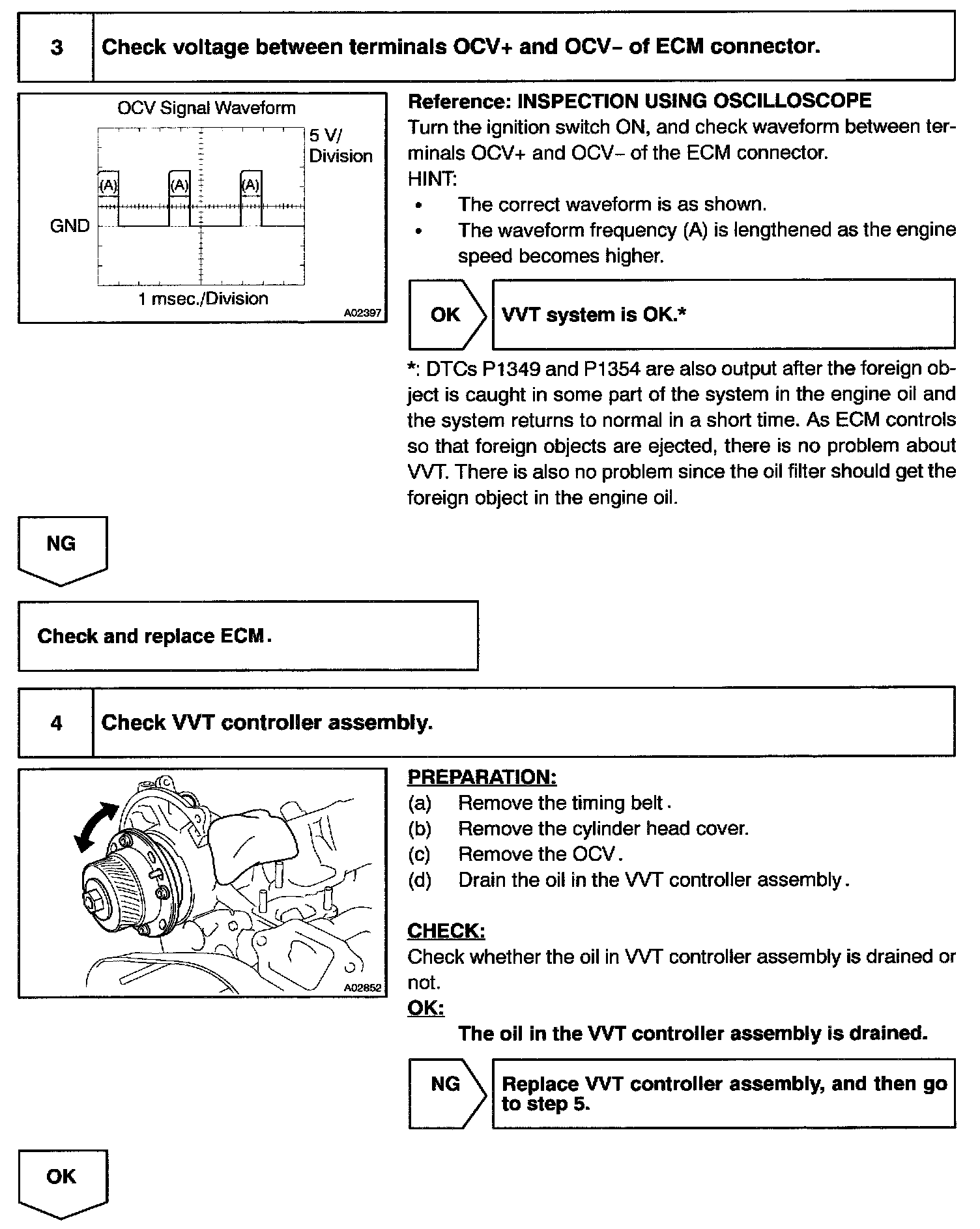 3 Check voltage between terminals OCV+ and OCV– of ECM connector.

OCV Signal Waveform

5 V/ Division

(A) (A) (A)

GND

1 msec./Division

A02397

Reference: INSPECTION USING OSCILLOSCOPE
Turn the ignition switch ON, and check waveform between terminals OCV+ and OCV– of the ECM connector.
HINT:
• The correct waveform is as shown.
• The waveform frequency (A) is lengthened as the engine speed becomes higher.

OK VVT system is OK.*

*: DTCs P1349 and P1354 are also output after the foreign object is caught in some part of the system in the engine oil and the system returns to normal in a short time. As ECM controls so that foreign objects are ejected, there is no problem about VVT. There is also no problem since the oil filter should get the foreign object in the engine oil.

NG

Check and replace ECM.

4 Check VVT controller assembly.

A02852

PREPARATION:
(a) Remove the timing belt.
(b) Remove the cylinder head cover.
(c) Remove the OCV.
(d) Drain the oil in the VVT controller assembly.

CHECK:
Check whether the oil in VVT controller assembly is drained or not.
OK:
The oil in the VVT controller assembly is drained.

NG Replace VVT controller assembly, and then go to step 5.

OK